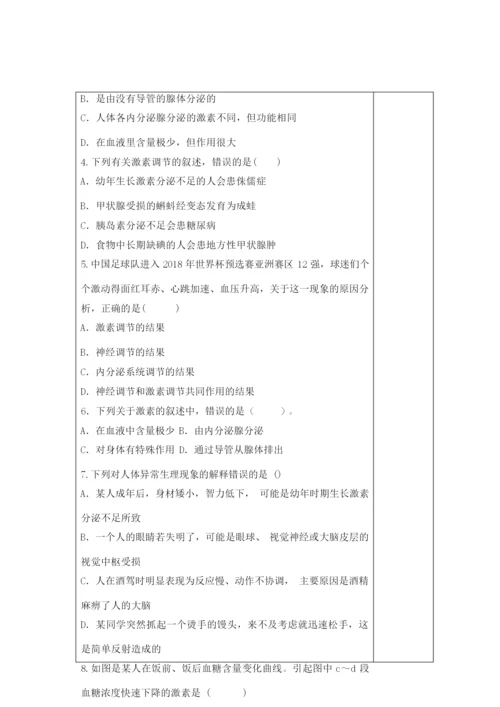 B. 是由没有导管的腺体分泌的

C. 人体各内分泌腺分泌的激素不同，但功能相同

D. 在血液里含量极少，但作用很大

4. 下列有关激素调节的叙述，错误的是(　　)

A. 幼年生长激素分泌不足的人会患侏儒症

B. 甲状腺受损的蝌蚪经变态发育为成蛙

C. 胰岛素分泌不足会患糖尿病

D. 食物中长期缺碘的人会患地方性甲状腺肿

5. 中国足球队进入 2018 年世界杯预选赛亚洲赛区 12 强，球迷们个个激动得面红耳赤、心跳加速、血压升高，关于这一现象的原因分析，正确的是(　　)

A. 激素调节的结果

B. 神经调节的结果

C. 内分泌系统调节的结果

D. 神经调节和激素调节共同作用的结果

6. 下列关于激素的叙述中，错误的是（　　）。

A. 在血液中含量极少 B. 由内分泌腺分泌

C. 对身体有特殊作用 D. 通过导管从腺体排出

7. 下列对人体异常生理现象的解释错误的是 ()

A. 某人成年后，身材矮小，智力低下， 可能是幼年时期生长激素分泌不足所致

B. 一个人的眼睛若失明了，可能是眼球、 视觉神经或大脑皮层的视觉中枢受损

C. 人在酒驾时明显表现为反应慢、动作不协调， 主要原因是酒精麻痹了人的大脑

D. 某同学突然抓起一个烫手的馒头，来不及考虑就迅速松手，这是简单反射造成的

8. 如图是某人在饭前、饭后血糖含量变化曲线。引起图中 c～d 段血糖浓度快速下降的激素是（　　）